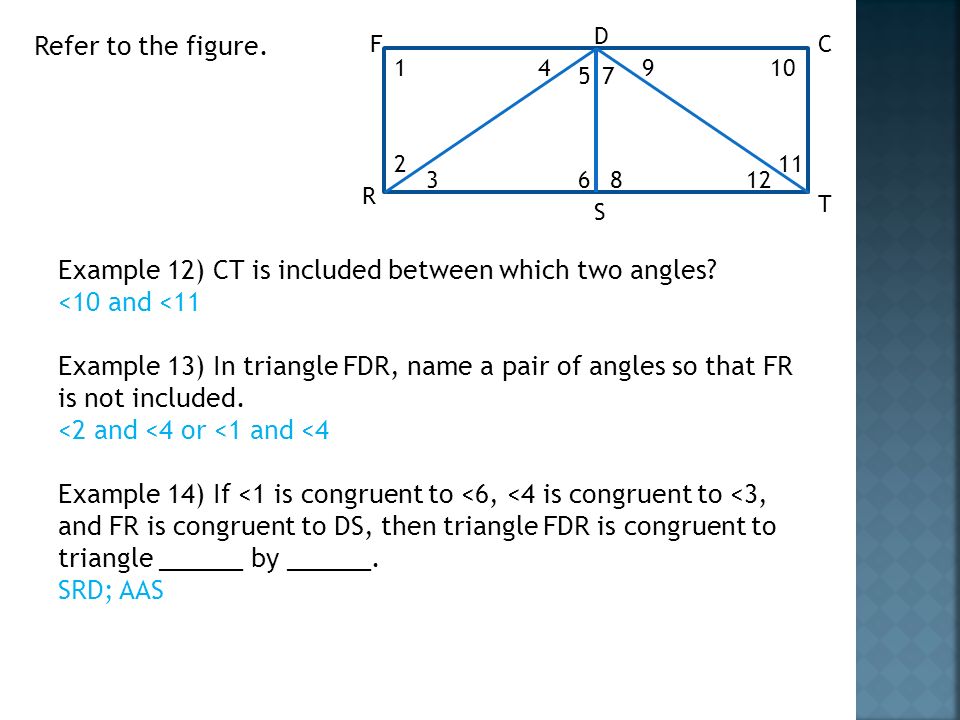 Refer to the figure.

F D C
1 4 5 7 9 10
2 3 6 8 12 11
R S T

Example 12) CT is included between which two angles?
<10 and <11

Example 13) In triangle FDR, name a pair of angles so that FR is not included.
<2 and <4 or <1 and <4

Example 14) If <1 is congruent to <6, <4 is congruent to <3, and FR is congruent to DS, then triangle FDR is congruent to triangle ______ by ______.
SRD; AAS